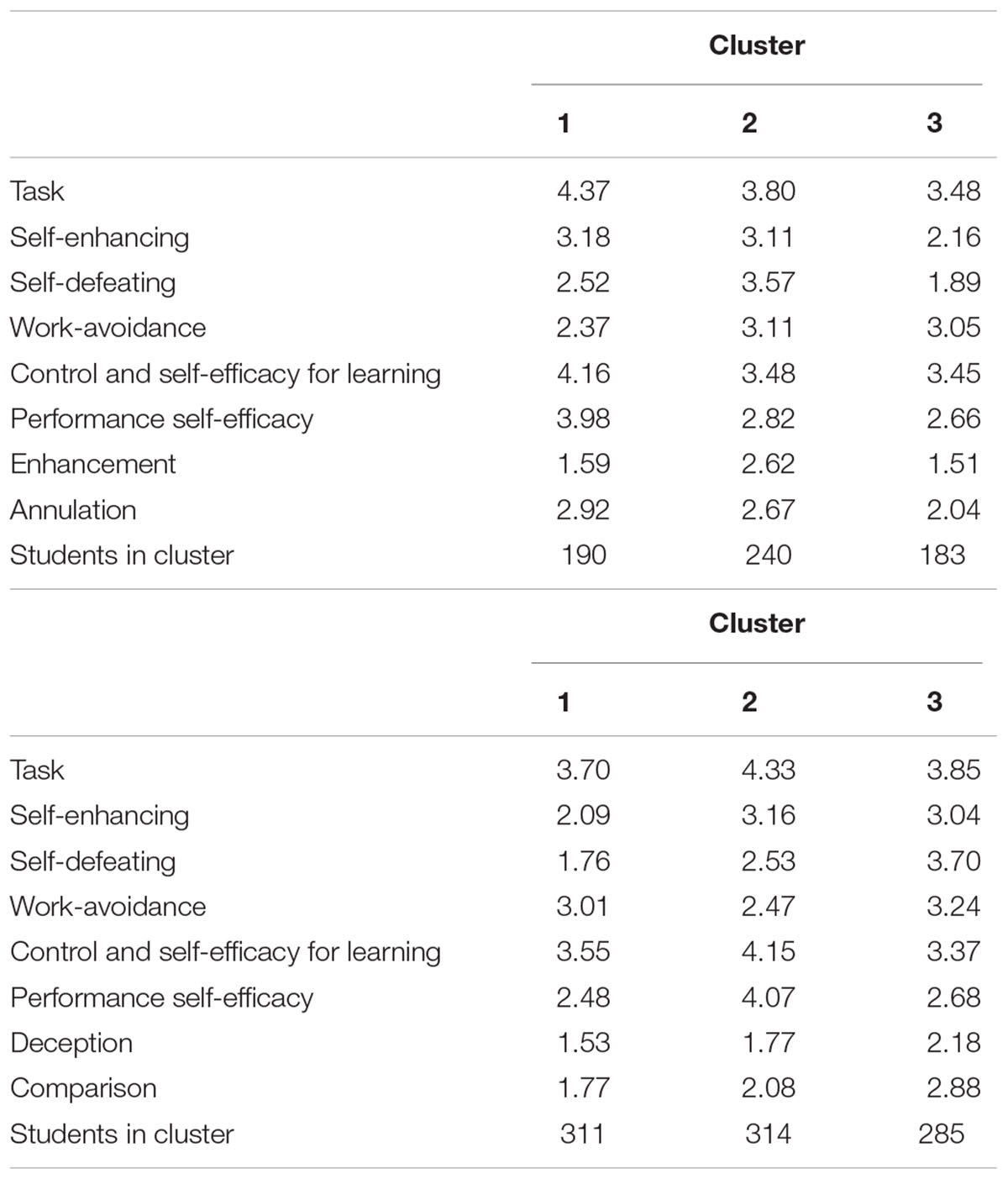 | | Cluster | | |
|---|---|---|---|
| | 1 | 2 | 3 |
| Task | 4.37 | 3.80 | 3.48 |
| Self-enhancing | 3.18 | 3.11 | 2.16 |
| Self-defeating | 2.52 | 3.57 | 1.89 |
| Work-avoidance | 2.37 | 3.11 | 3.05 |
| Control and self-efficacy for learning | 4.16 | 3.48 | 3.45 |
| Performance self-efficacy | 3.98 | 2.82 | 2.66 |
| Enhancement | 1.59 | 2.62 | 1.51 |
| Annulation | 2.92 | 2.67 | 2.04 |
| Students in cluster | 190 | 240 | 183 |

| | Cluster | | |
|---|---|---|---|
| | 1 | 2 | 3 |
| Task | 3.70 | 4.33 | 3.85 |
| Self-enhancing | 2.09 | 3.16 | 3.04 |
| Self-defeating | 1.76 | 2.53 | 3.70 |
| Work-avoidance | 3.01 | 2.47 | 3.24 |
| Control and self-efficacy for learning | 3.55 | 4.15 | 3.37 |
| Performance self-efficacy | 2.48 | 4.07 | 2.68 |
| Deception | 1.53 | 1.77 | 2.18 |
| Comparison | 1.77 | 2.08 | 2.88 |
| Students in cluster | 311 | 314 | 285 |